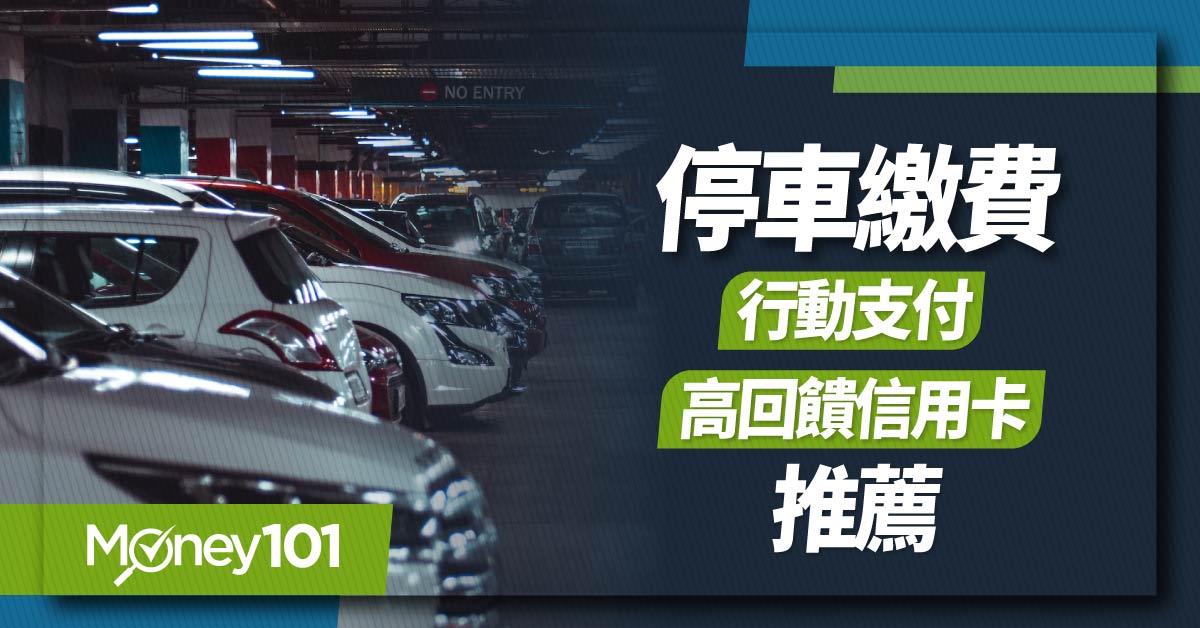 NO ENTRY

停車繳費

行動支付

高回饋信用卡

推薦

Money101